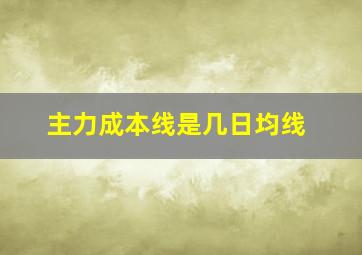 主力成本线是几日均线